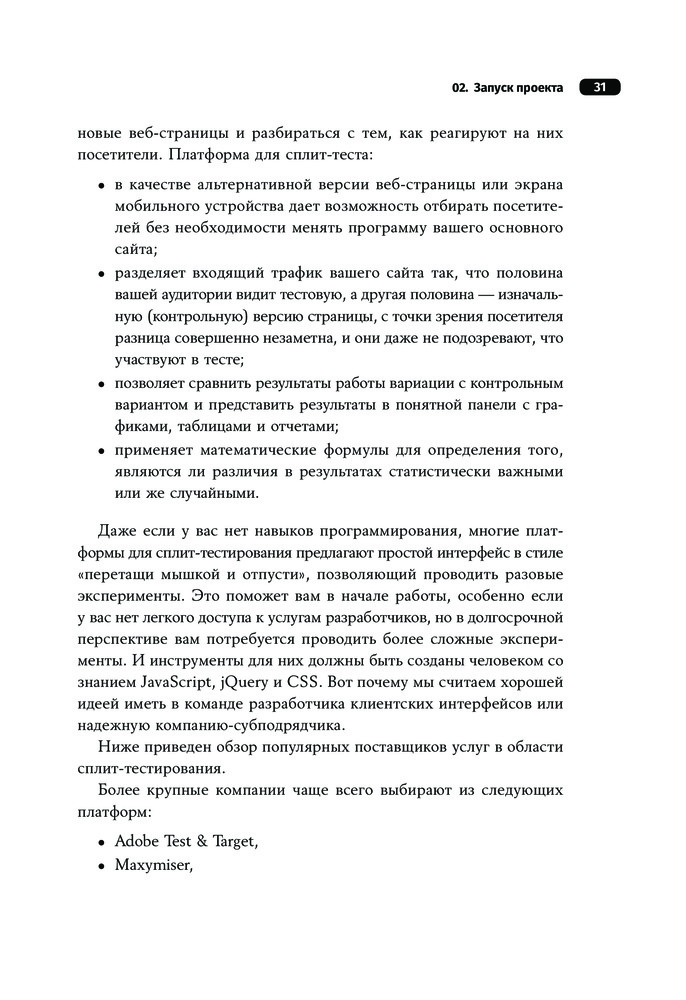 02. Запуск проекта 31

новые веб-страницы и разбираться с тем, как реагируют на них посетители. Платформа для сплит-теста:

• в качестве альтернативной версии веб-страницы или экрана мобильного устройства дает возможность отбирать посетителей без необходимости менять программу вашего основного сайта;
• разделяет входящий трафик вашего сайта так, что половина вашей аудитории видит тестовую, а другая половина — изначальную (контрольную) версию страницы, с точки зрения посетителя разница совершенно незаметна, и они даже не подозревают, что участвуют в тесте;
• позволяет сравнить результаты работы вариации с контрольным вариантом и представить результаты в понятной панели с графиками, таблицами и отчетами;
• применяет математические формулы для определения того, являются ли различия в результатах статистически важными или же случайными.

Даже если у вас нет навыков программирования, многие платформы для сплит-тестирования предлагают простой интерфейс в стиле «перетащи мышкой и отпусти», позволяющий проводить разовые эксперименты. Это поможет вам в начале работы, особенно если у вас нет легкого доступа к услугам разработчиков, но в долгосрочной перспективе вам потребуется проводить более сложные эксперименты. И инструменты для них должны быть созданы человеком со знанием JavaScript, jQuery и CSS. Вот почему мы считаем хорошей идеей иметь в команде разработчика клиентских интерфейсов или надежную компанию-субподрядчика.

Ниже приведен обзор популярных поставщиков услуг в области сплит-тестирования.

Более крупные компании чаще всего выбирают из следующих платформ:

• Adobe Test & Target,
• Maxymiser,